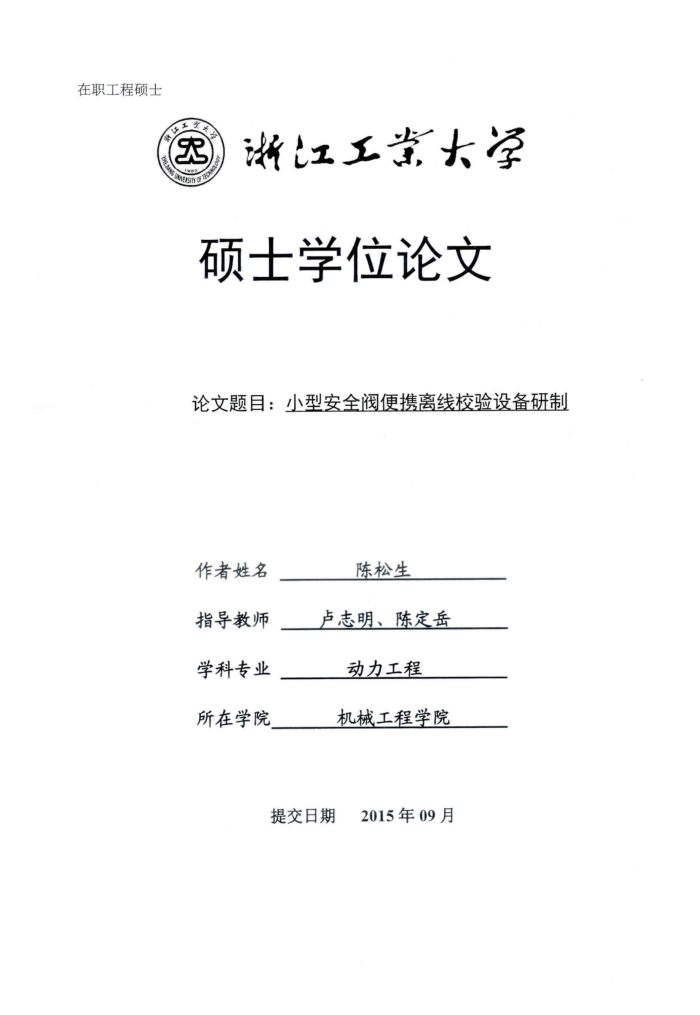 在职工程硕士

浙江工业大学

ZHEJIANG UNIVERSITY OF TECHNOLOGY

浙江工业大学

硕士学位论文

论文题目：小型安全阀便携离线校验设备研制

作者姓名 陈松生

指导教师 卢志明、陈定岳

学科专业 动力工程

所在学院 机械工程学院

提交日期 2015 年 09 月